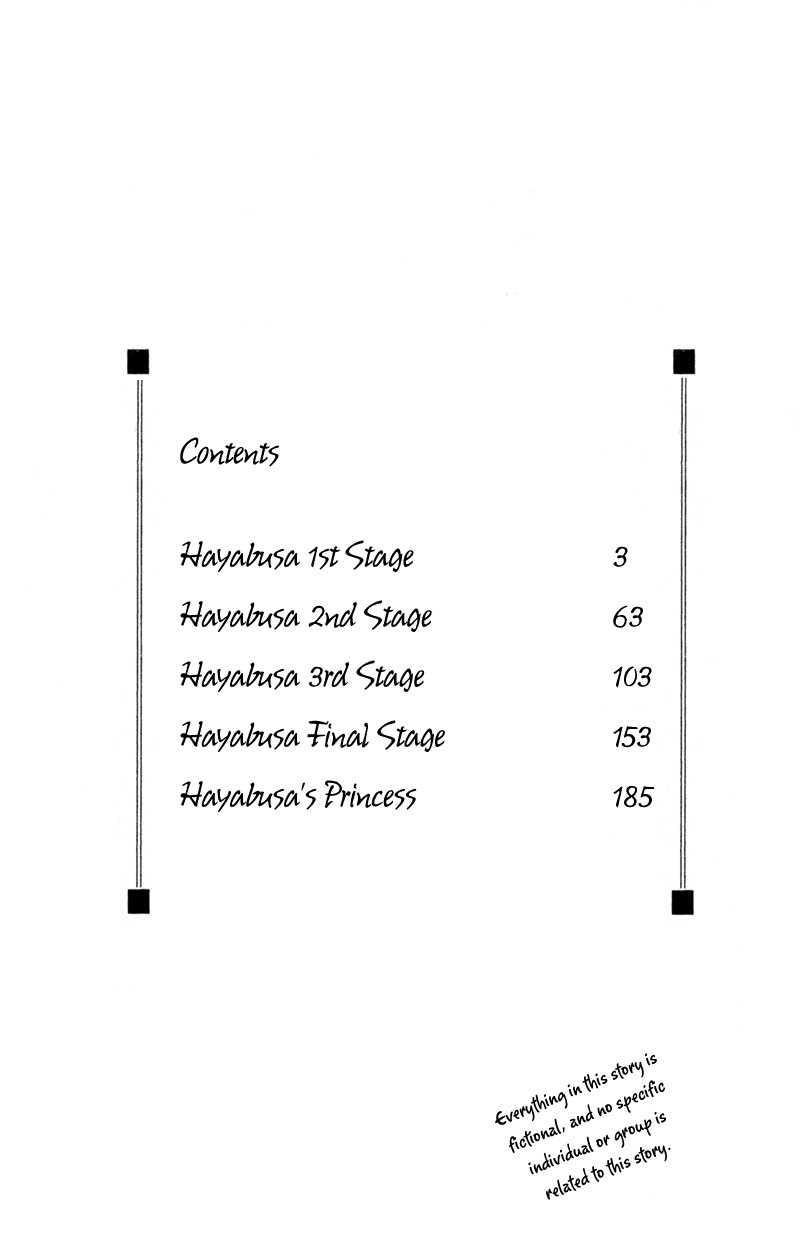 Contents

Hayabusa 1st Stage 3
Hayabusa 2nd Stage 63
Hayabusa 3rd Stage 103
Hayabusa Final Stage 153
Hayabusa's Princess 185

Everything in this story is fictional, and no specific individual or group is related to this story.